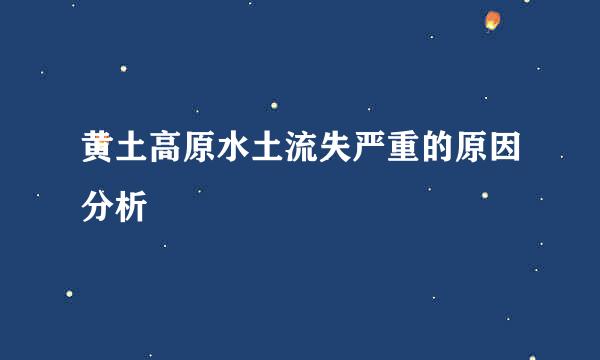 黄土高原水土流失严重的原因分析